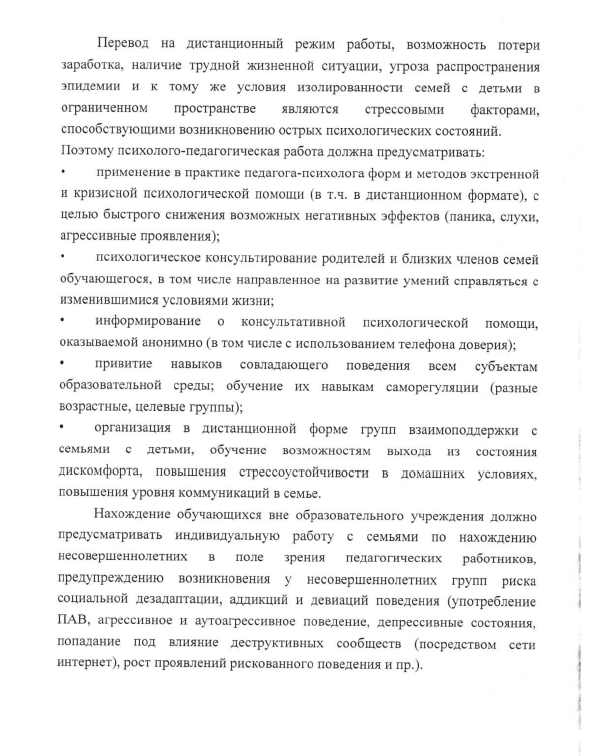 Перевод на дистанционный режим работы, возможность потери заработка, наличие трудной жизненной ситуации, угроза распространения эпидемии и к тому же условия изолированности семей с детьми в ограниченном пространстве являются стрессовыми факторами, способствующими возникновению острых психологических состояний.
Поэтому психолого-педагогическая работа должна предусматривать:
• применение в практике педагога-психолога форм и методов экстренной и кризисной психологической помощи (в т.ч. в дистанционном формате), с целью быстрого снижения возможных негативных эффектов (паника, слухи, агрессивные проявления);
• психологическое консультирование родителей и близких членов семей обучающегося, в том числе направленное на развитие умений справляться с изменившимися условиями жизни;
• информирование о консультативной психологической помощи, оказываемой анонимно (в том числе с использованием телефона доверия);
• привитие навыков совладающего поведения всем субъектам образовательной среды; обучение их навыкам саморегуляции (разные возрастные, целевые группы);
• организация в дистанционной форме групп взаимоподдержки с семьями с детьми, обучение возможностям выхода из состояния дискомфорта, повышения стрессоустойчивости в домашних условиях, повышения уровня коммуникаций в семье.

Нахождение обучающихся вне образовательного учреждения должно предусматривать индивидуальную работу с семьями по нахождению несовершеннолетних в поле зрения педагогических работников, предупреждению возникновения у несовершеннолетних групп риска социальной дезадаптации, аддикций и девиаций поведения (употребление ПАВ, агрессивное и аутоагрессивное поведение, депрессивные состояния, попадание под влияние деструктивных сообществ (посредством сети интернет), рост проявлений рискованного поведения и пр.).